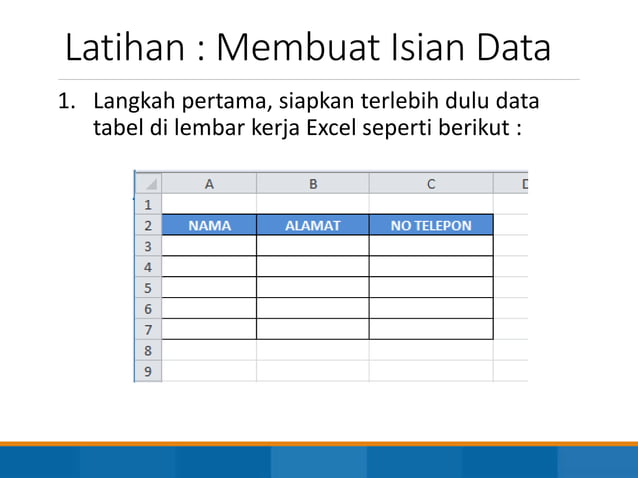 Latihan : Membuat Isian Data

1. Langkah pertama, siapkan terlebih dulu data tabel di lembar kerja Excel seperti berikut :

| | A | B | C | D |
|---|---|---|---|---|
| 1 | | | | |
| 2 | NAMA | ALAMAT | NO TELEPON | |
| 3 | | | | |
| 4 | | | | |
| 5 | | | | |
| 6 | | | | |
| 7 | | | | |
| 8 | | | | |
| 9 | | | | |